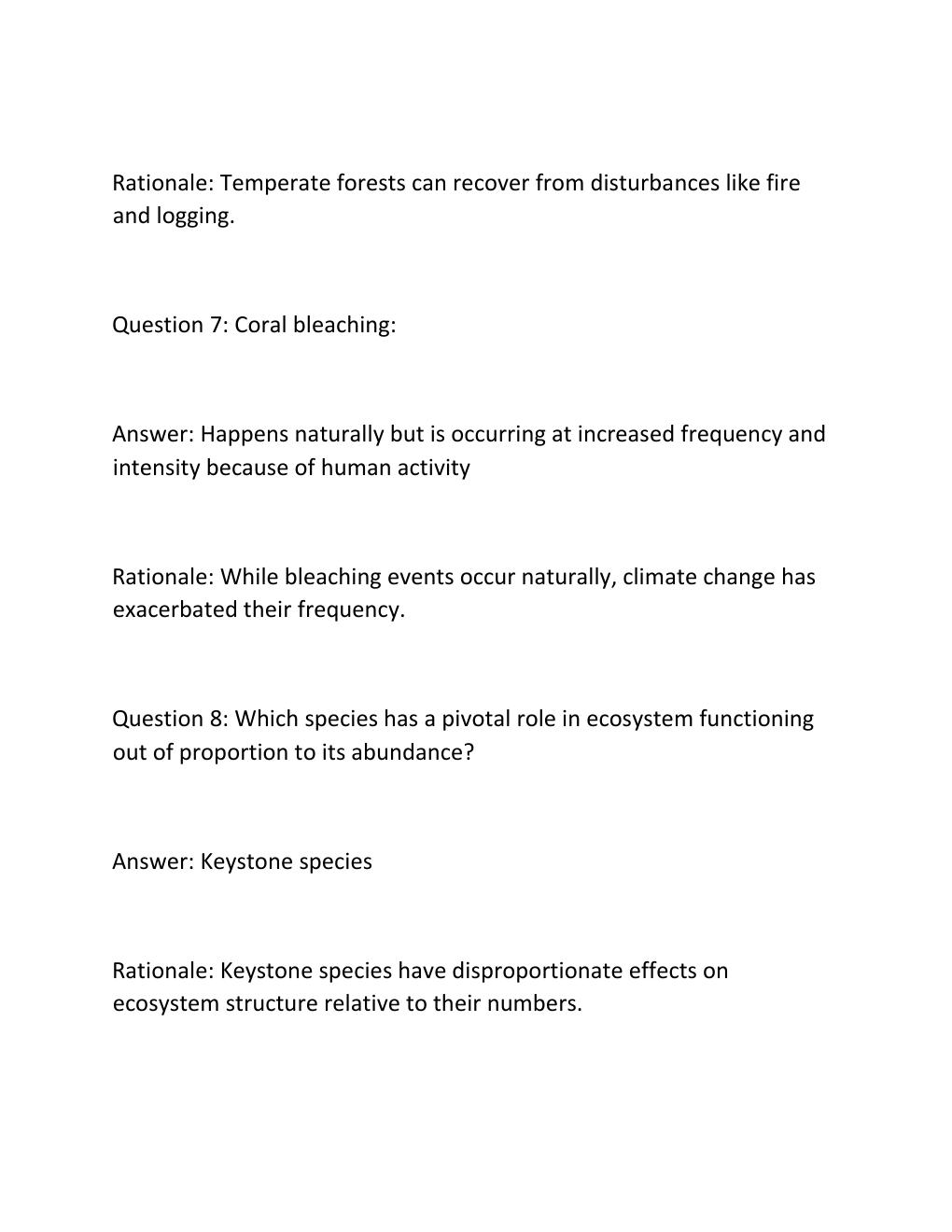 Rationale: Temperate forests can recover from disturbances like fire and logging.

Question 7: Coral bleaching:

Answer: Happens naturally but is occurring at increased frequency and intensity because of human activity

Rationale: While bleaching events occur naturally, climate change has exacerbated their frequency.

Question 8: Which species has a pivotal role in ecosystem functioning out of proportion to its abundance?

Answer: Keystone species

Rationale: Keystone species have disproportionate effects on ecosystem structure relative to their numbers.